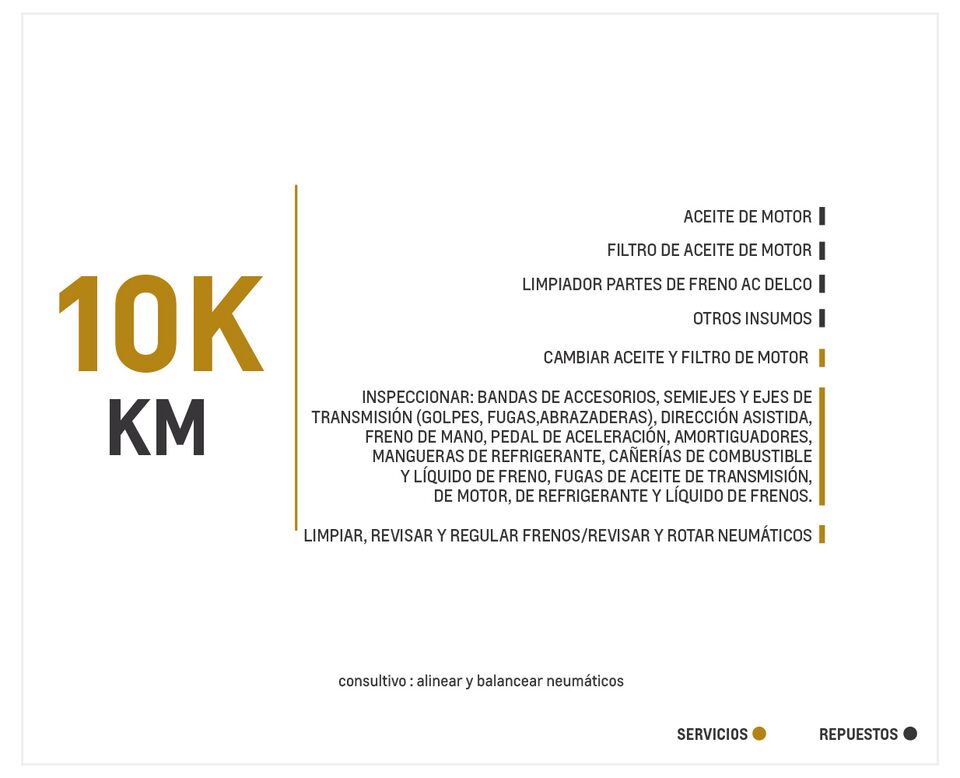 10K
KM

ACEITE DE MOTOR

FILTRO DE ACEITE DE MOTOR

LIMPIADOR PARTES DE FRENO AC DELCO

OTROS INSUMOS

CAMBIAR ACEITE Y FILTRO DE MOTOR

INSPECCIONAR: BANDAS DE ACCESORIOS, SEMIEJES Y EJES DE TRANSMISIÓN (GOLPES, FUGAS,ABRAZADERAS), DIRECCIÓN ASISTIDA, FRENO DE MANO, PEDAL DE ACELERACIÓN, AMORTIGUADORES, MANGUERAS DE REFRIGERANTE, CAÑERÍAS DE COMBUSTIBLE Y LÍQUIDO DE FRENO, FUGAS DE ACEITE DE TRANSMISIÓN, DE MOTOR, DE REFRIGERANTE Y LÍQUIDO DE FRENOS.

LIMPIAR, REVISAR Y REGULAR FRENOS/REVISAR Y ROTAR NEUMÁTICOS

consultivo : alinear y balancear neumáticos

SERVICIOS

REPUESTOS